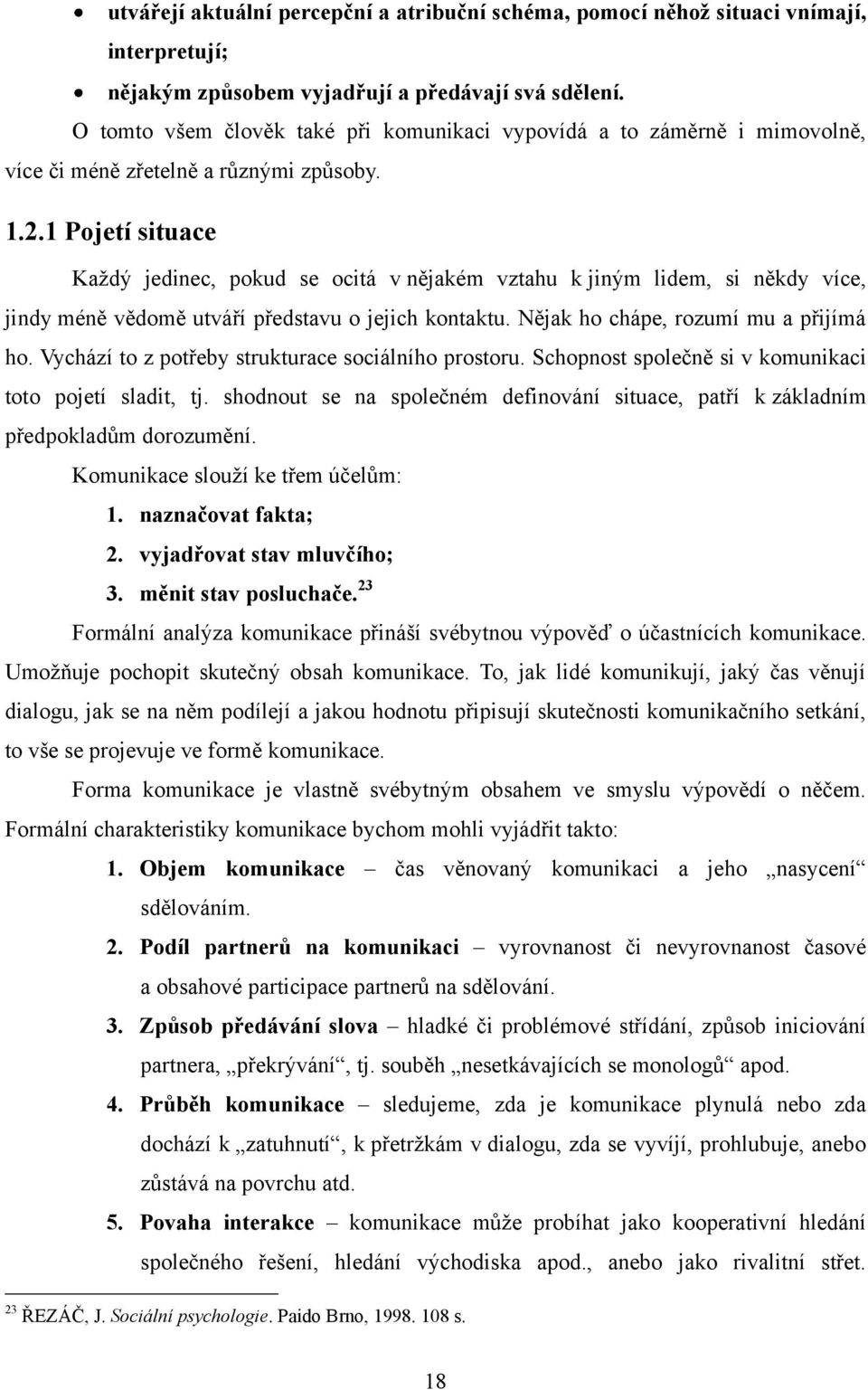 • utvářejí aktuální percepční a atribuční schéma, pomocí něhož situaci vnímají, interpretují;
• nějakým způsobem vyjadřují a předávají svá sdělení.

O tomto všem člověk také při komunikaci vypovídá a to záměrně i mimovolně, více či méně zřetelně a různými způsoby.

1.2.1 Pojetí situace

Každý jedinec, pokud se ocitá v nějakém vztahu k jiným lidem, si někdy více, jindy méně vědomě utváří představu o jejich kontaktu. Nějak ho chápe, rozumí mu a přijímá ho. Vychází to z potřeby strukturace sociálního prostoru. Schopnost společně si v komunikaci toto pojetí sladit, tj. shodnout se na společném definování situace, patří k základním předpokladům dorozumění.

Komunikace slouží ke třem účelům:
1. naznačovat fakta;
2. vyjadřovat stav mluvčího;
3. měnit stav posluchače.$^{23}$

Formální analýza komunikace přináší svébytnou výpověď o účastnících komunikace. Umožňuje pochopit skutečný obsah komunikace. To, jak lidé komunikují, jaký čas věnují dialogu, jak se na něm podílejí a jakou hodnotu připisují skutečnosti komunikačního setkání, to vše se projevuje ve formě komunikace.

Forma komunikace je vlastně svébytným obsahem ve smyslu výpovědí o něčem. Formální charakteristiky komunikace bychom mohli vyjádřit takto:
1. Objem komunikace – čas věnovaný komunikaci a jeho „nasycení“ sdělováním.
2. Podíl partnerů na komunikaci – vyrovnanost či nevyrovnanost časové a obsahové participace partnerů na sdělování.
3. Způsob předávání slova – hladké či problémové střídání, způsob iniciování partnera, „překrývání“, tj. souběh „nesetkávajících se monologů“ apod.
4. Průběh komunikace – sledujeme, zda je komunikace plynulá nebo zda dochází k „zatuhnutí“, k přetržkám v dialogu, zda se vyvíjí, prohlubuje, anebo zůstává na povrchu atd.
5. Povaha interakce – komunikace může probíhat jako kooperativní hledání společného řešení, hledání východiska apod., anebo jako rivalitní střet.

$^{23}$ ŘEZÁČ, J. Sociální psychologie. Paido Brno, 1998. 108 s.

18